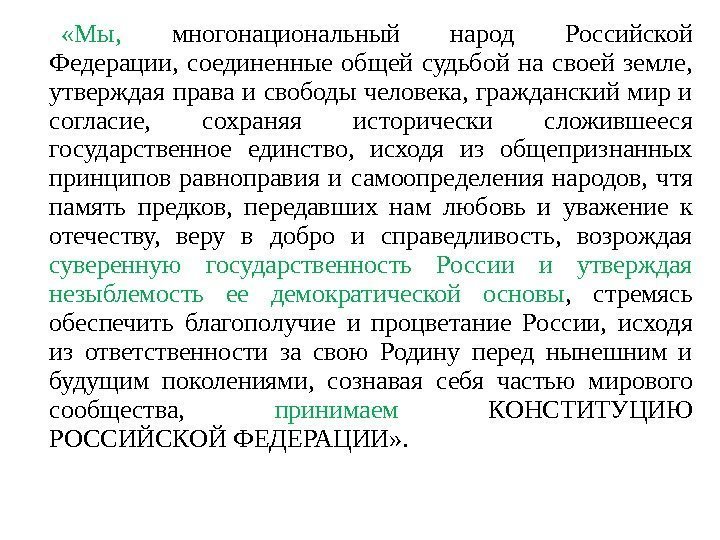 «Мы, многонациональный народ Российской Федерации, соединенные общей судьбой на своей земле, утверждая права и свободы человека, гражданский мир и согласие, сохраняя исторически сложившееся государственное единство, исходя из общепризнанных принципов равноправия и самоопределения народов, чтя память предков, передавших нам любовь и уважение к отечеству, веру в добро и справедливость, возрождая суверенную государственность России и утверждая незыблемость ее демократической основы, стремясь обеспечить благополучие и процветание России, исходя из ответственности за свою Родину перед нынешним и будущим поколениями, сознавая себя частью мирового сообщества, принимаем КОНСТИТУЦИЮ РОССИЙСКОЙ ФЕДЕРАЦИИ».